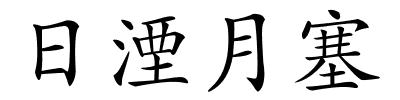 日湮月塞